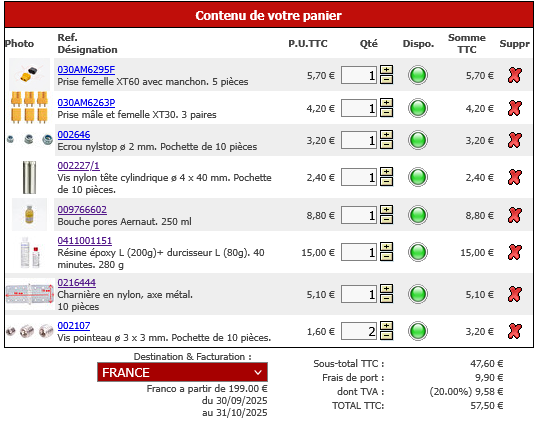 Contenu de votre panier

| Photo | Ref. Désignation | P.U.TTC | Qté | Dispo. | Somme TTC | Suppr |
|---|---|---|---|---|---|---|
| | 030AM6295F Prise femelle XT60 avec manchon. 5 pièces | 5,70 € | 1 | | 5,70 € | |
| | 030AM6263P Prise mâle et femelle XT30. 3 paires | 4,20 € | 1 | | 4,20 € | |
| | 002646 Ecrou nylstop ø 2 mm. Pochette de 10 pièces | 3,20 € | 1 | | 3,20 € | |
| | 002227/1 Vis nylon tête cylindrique ø 4 x 40 mm. Pochette de 10 pièces. | 2,40 € | 1 | | 2,40 € | |
| | 009766602 Bouche pores Aernaut. 250 ml | 8,80 € | 1 | | 8,80 € | |
| | 0411001151 Résine époxy L (200g)+ durcisseur L (80g). 40 minutes. 280 g | 15,00 € | 1 | | 15,00 € | |
| | 0216444 Charnière en nylon, axe métal. 10 pièces | 5,10 € | 1 | | 5,10 € | |
| | 002107 Vis pointeau ø 3 x 3 mm. Pochette de 10 pièces. | 1,60 € | 2 | | 3,20 € | |

Destination & Facturation :
FRANCE
Franco a partir de 199.00 €
du 30/09/2025
au 31/10/2025

Sous-total TTC : 47,60 €
Frais de port : 9,90 €
dont TVA : (20.00%) 9,58 €
TOTAL TTC: 57,50 €